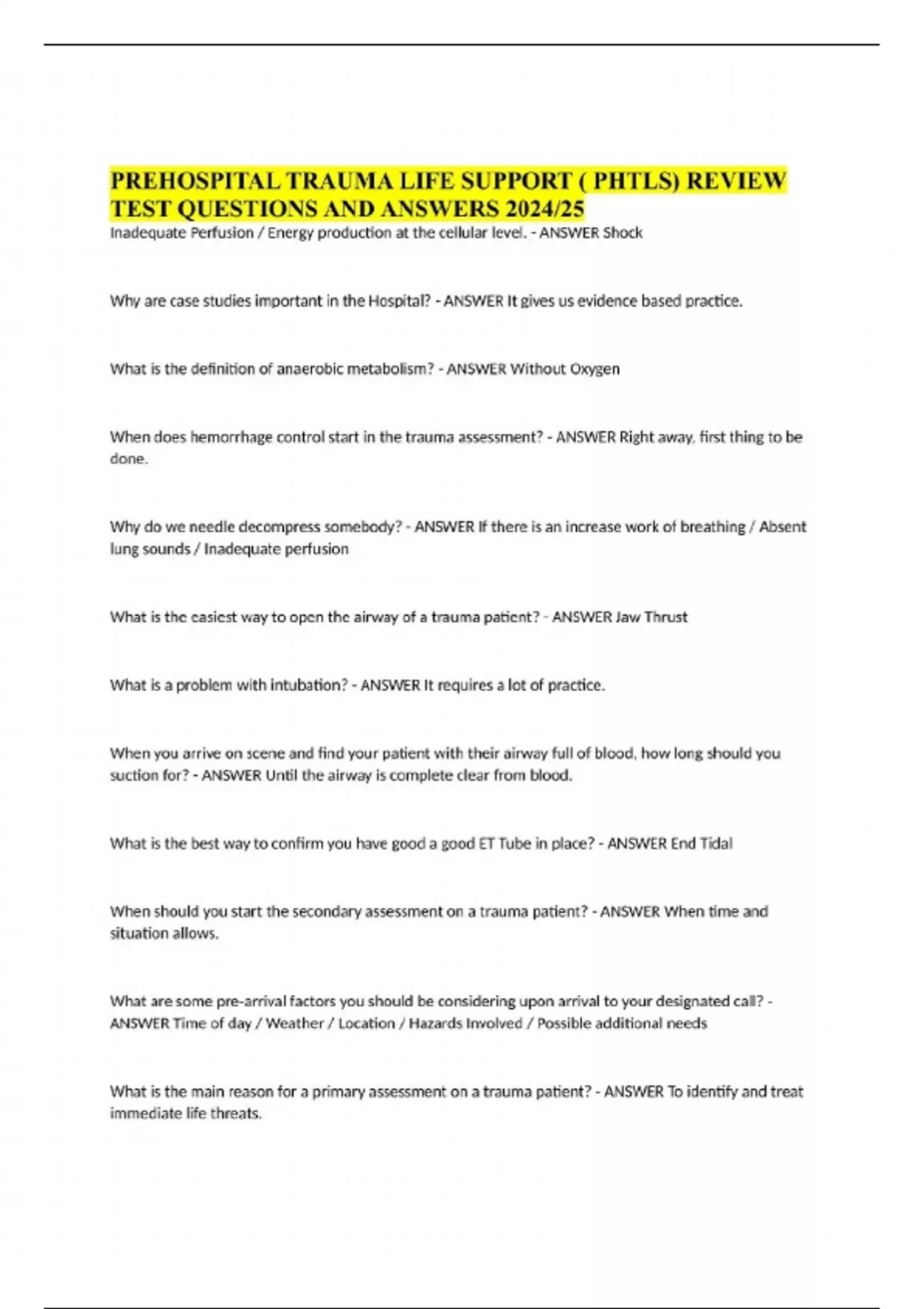 PREHOSPITAL TRAUMA LIFE SUPPORT ( PHTLS) REVIEW TEST QUESTIONS AND ANSWERS 2024/25

Inadequate Perfusion / Energy production at the cellular level. - ANSWER Shock

Why are case studies important in the Hospital? - ANSWER It gives us evidence based practice.

What is the definition of anaerobic metabolism? - ANSWER Without Oxygen

When does hemorrhage control start in the trauma assessment? - ANSWER Right away, first thing to be done.

Why do we needle decompress somebody? - ANSWER If there is an increase work of breathing / Absent lung sounds / Inadequate perfusion

What is the easiest way to open the airway of a trauma patient? - ANSWER Jaw Thrust

What is a problem with intubation? - ANSWER It requires a lot of practice.

When you arrive on scene and find your patient with their airway full of blood, how long should you suction for? - ANSWER Until the airway is complete clear from blood.

What is the best way to confirm you have good a good ET Tube in place? - ANSWER End Tidal

When should you start the secondary assessment on a trauma patient? - ANSWER When time and situation allows.

What are some pre-arrival factors you should be considering upon arrival to your designated call? - ANSWER Time of day / Weather / Location / Hazards Involved / Possible additional needs

What is the main reason for a primary assessment on a trauma patient? - ANSWER To identify and treat immediate life threats.